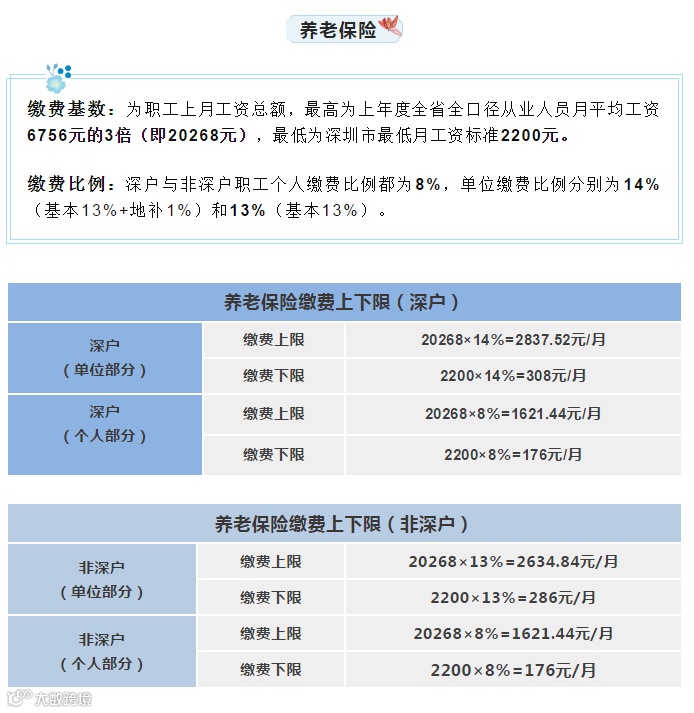 养老保险

缴费基数：为职工上月工资总额，最高为上年度全省全口径从业人员月平均工资6756元的3倍（即20268元），最低为深圳市最低月工资标准2200元。

缴费比例：深户与非深户职工个人缴费比例都为8%，单位缴费比例分别为14%（基本13%+地补1%）和13%（基本13%）。

| 养老保险缴费上下限（深户） | | |
|---|---|---|
| 深户（单位部分） | 缴费上限 | 20268×14%=2837.52元/月 |
| | 缴费下限 | 2200×14%=308元/月 |
| 深户（个人部分） | 缴费上限 | 20268×8%=1621.44元/月 |
| | 缴费下限 | 2200×8%=176元/月 |

| 养老保险缴费上下限（非深户） | | |
|---|---|---|
| 非深户（单位部分） | 缴费上限 | 20268×13%=2634.84元/月 |
| | 缴费下限 | 2200×13%=286元/月 |
| 非深户（个人部分） | 缴费上限 | 20268×8%=1621.44元/月 |
| | 缴费下限 | 2200×8%=176元/月 |

大数跨境